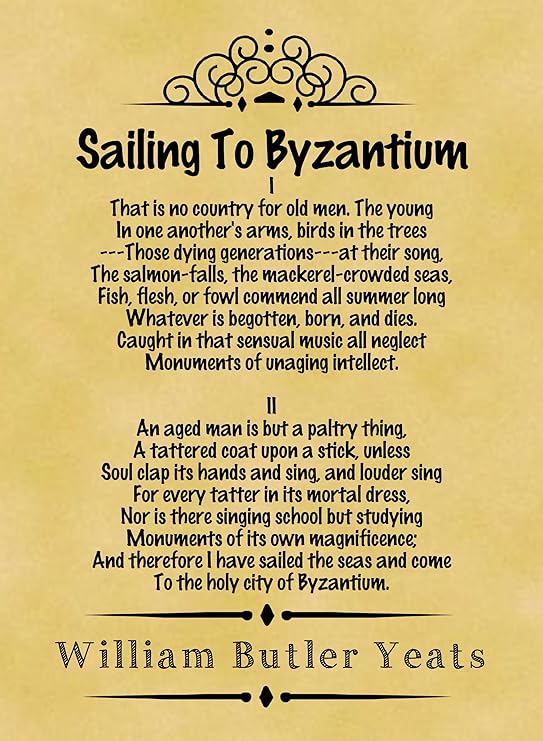 Sailing To Byzantium
I
That is no country for old men. The young
In one another's arms, birds in the trees
---Those dying generations---at their song,
The salmon-falls, the mackerel-crowded seas,
Fish, flesh, or fowl commend all summer long
Whatever is begotten, born, and dies.
Caught in that sensual music all neglect
Monuments of unaging intellect.

II
An aged man is but a paltry thing,
A tattered coat upon a stick, unless
Soul clap its hands and sing, and louder sing
For every tatter in its mortal dress,
Nor is there singing school but studying
Monuments of its own magnificence;
And therefore I have sailed the seas and come
To the holy city of Byzantium.

William Butler Yeats